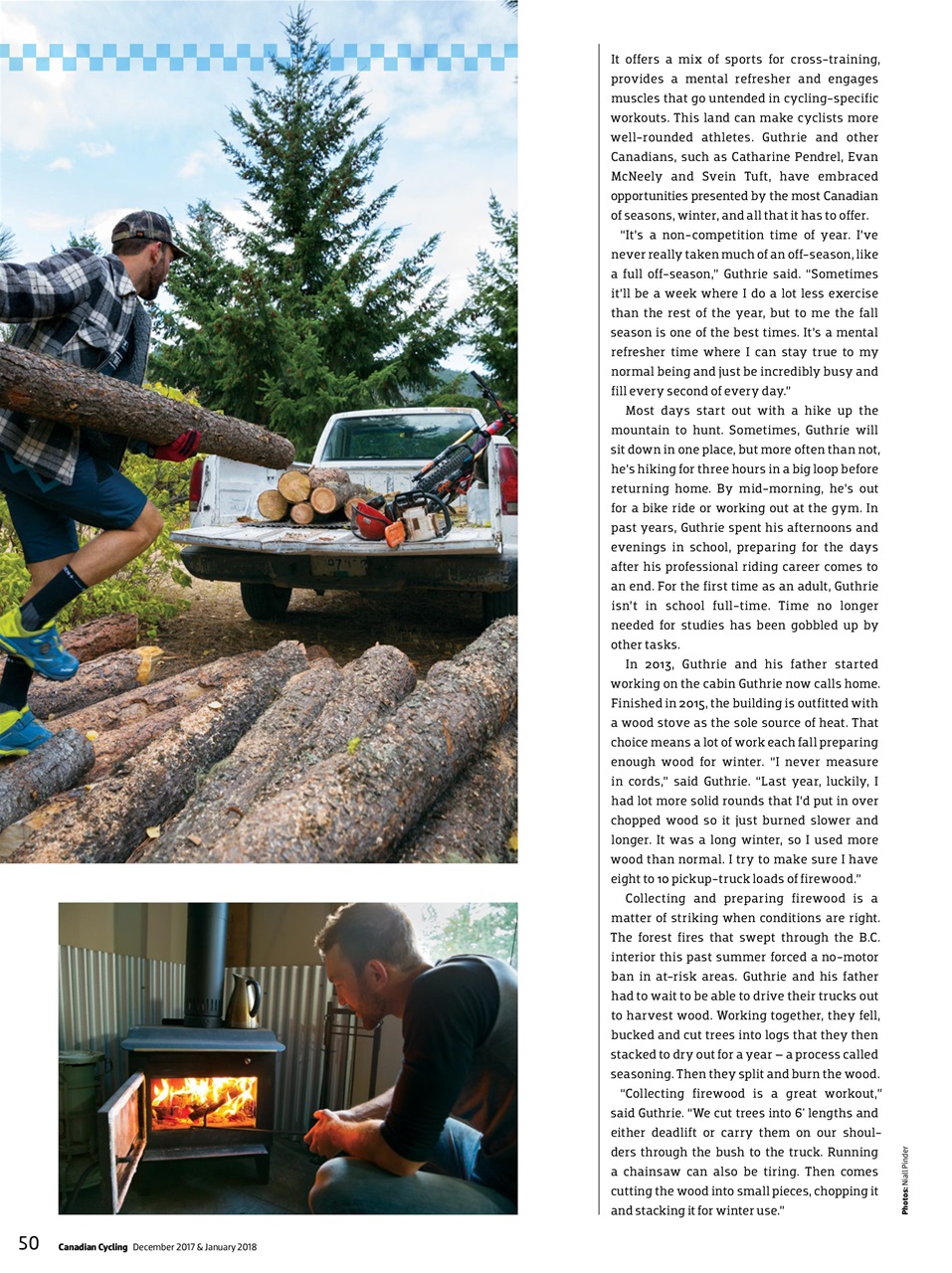 It offers a mix of sports for cross-training, provides a mental refresher and engages muscles that go untended in cycling-specific workouts. This land can make cyclists more well-rounded athletes. Guthrie and other Canadians, such as Catharine Pendrel, Evan McNeely and Svein Tuft, have embraced opportunities presented by the most Canadian of seasons, winter, and all that it has to offer.

"It's a non-competition time of year. I've never really taken much of an off-season, like a full off-season," Guthrie said. "Sometimes it'll be a week where I do a lot less exercise than the rest of the year, but to me the fall season is one of the best times. It's a mental refresher time where I can stay true to my normal being and just be incredibly busy and fill every second of every day."

Most days start out with a hike up the mountain to hunt. Sometimes, Guthrie will sit down in one place, but more often than not, he's hiking for three hours in a big loop before returning home. By mid-morning, he's out for a bike ride or working out at the gym. In past years, Guthrie spent his afternoons and evenings in school, preparing for the days after his professional riding career comes to an end. For the first time as an adult, Guthrie isn't in school full-time. Time no longer needed for studies has been gobbled up by other tasks.

In 2013, Guthrie and his father started working on the cabin Guthrie now calls home. Finished in 2015, the building is outfitted with a wood stove as the sole source of heat. That choice means a lot of work each fall preparing enough wood for winter. "I never measure in cords," said Guthrie. "Last year, luckily, I had lot more solid rounds that I'd put in over chopped wood so it just burned slower and longer. It was a long winter, so I used more wood than normal. I try to make sure I have eight to 10 pickup-truck loads of firewood."

Collecting and preparing firewood is a matter of striking when conditions are right. The forest fires that swept through the B.C. interior this past summer forced a no-motor ban in at-risk areas. Guthrie and his father had to wait to be able to drive their trucks out to harvest wood. Working together, they fell, bucked and cut trees into logs that they then stacked to dry out for a year – a process called seasoning. Then they split and burn the wood.

"Collecting firewood is a great workout," said Guthrie. "We cut trees into 6' lengths and either deadlift or carry them on our shoulders through the bush to the truck. Running a chainsaw can also be tiring. Then comes cutting the wood into small pieces, chopping it and stacking it for winter use."

Photos: Niall Pinder

50 Canadian Cycling December 2017 & January 2018